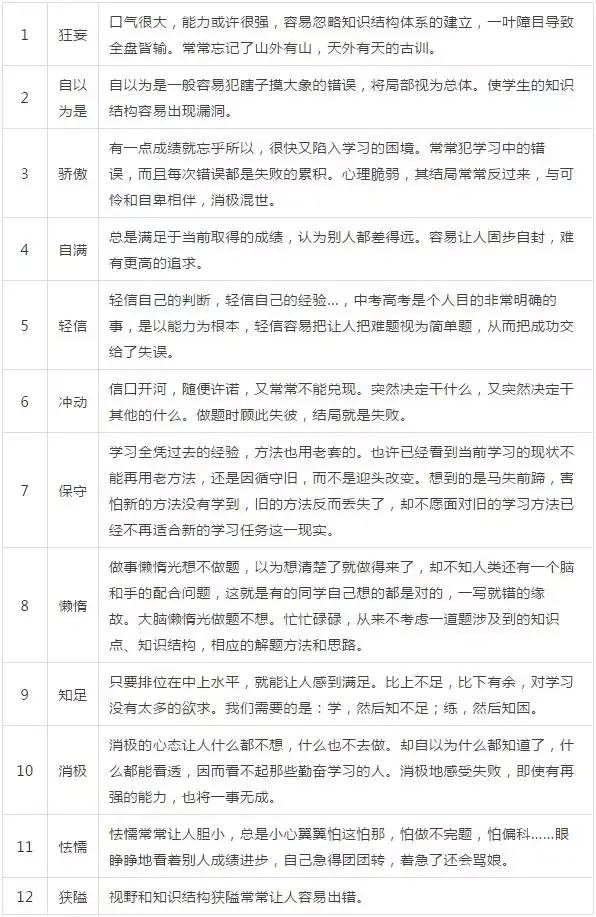 | 1 | 狂妄 | 口气很大，能力或许很强，容易忽略知识结构体系的建立，一叶障目导致全盘皆输。常常忘记了山外有山，天外有天的古训。 |
|---|---|---|
| 2 | 自以为是 | 自以为是一般容易犯瞎子摸大象的错误，将局部视为总体。使学生的知识结构容易出现漏洞。 |
| 3 | 骄傲 | 有一点成绩就忘乎所以，很快又陷入学习的困境。常常犯学习中的错误，而且每次错误都是失败的累积。心理脆弱，其结局常常反过来，与可怜和自卑相伴，消极混世。 |
| 4 | 自满 | 总是满足于当前取得的成绩，认为别人都差得远。容易让人固步自封，难有更高的追求。 |
| 5 | 轻信 | 轻信自己的判断，轻信自己的经验...，中考高考是个人目的非常明确的事，是以能力为根本，轻信容易把让人把难题视为简单题，从而把成功交给了失误。 |
| 6 | 冲动 | 信口开河，随便许诺，又常常不能兑现。突然决定干什么，又突然决定干其他的什么。做题时顾此失彼，结局就是失败。 |
| 7 | 保守 | 学习全凭过去的经验，方法也用老套的。也许已经看到当前学习的现状不能再用老方法，还是因循守旧，而不是迎头改变。想到的是马失前蹄，害怕新的方法没有学到，旧的方法反而丢失了，却不愿面对旧的学习方法已经不再适合新的学习任务这一现实。 |
| 8 | 懒惰 | 做事懒惰光想不做题，以为想清楚了就做得来了，却不知人类还有一个脑和手的配合问题，这就是有的同学自己想的都是对的，一写就错的缘故。大脑懒惰光做题不想。忙忙碌碌，从来不考虑一道题涉及到的知识点、知识结构，相应的解题方法和思路。 |
| 9 | 知足 | 只要排位在中上水平，就能让人感到满足。比上不足，比下有余，对学习没有太多的欲求。我们需要的是：学，然后知不足；练，然后知困。 |
| 10 | 消极 | 消极的心态让人什么都不想，什么也不去做。却自以为什么都知道了，什么都能看透，因而看不起那些勤奋学习的人。消极地感受失败，即使有再强的能力，也将一事无成。 |
| 11 | 怯懦 | 怯懦常常让人胆小，总是小心翼翼怕这怕那，怕做不完题，怕偏科……眼睁睁地看着别人成绩进步，自己急得团团转，着急了还会骂娘。 |
| 12 | 狭隘 | 视野和知识结构狭隘常常让人容易出错。 |